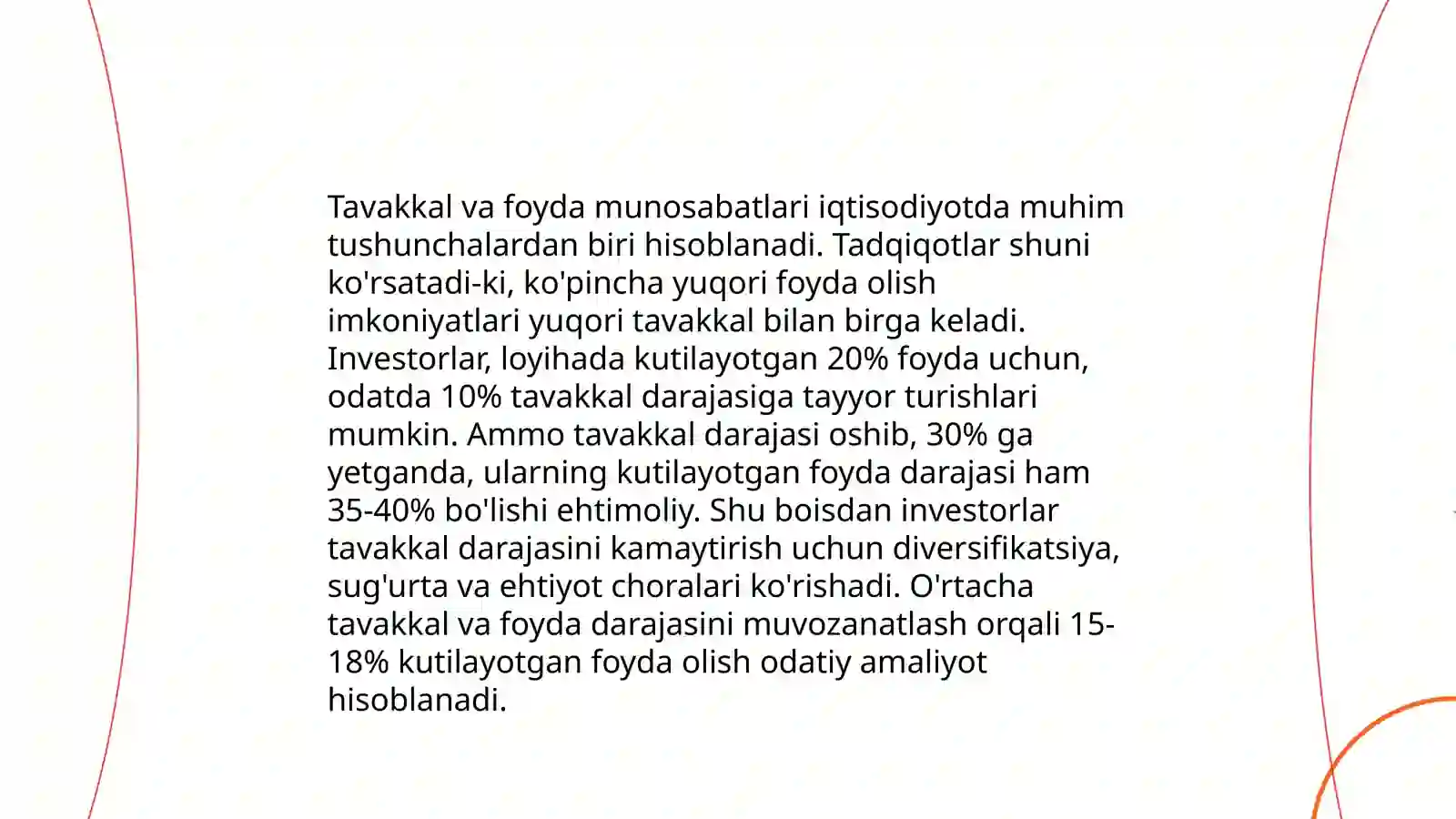 Tavakkal va foyda munosabatlari iqtisodiyotda muhim tushunchalardan biri hisoblanadi. Tadqiqotlar shuni ko'rsatadi-ki, ko'pincha yuqori foyda olish imkoniyatlari yuqori tavakkal bilan birga keladi. Investorlar, loyihada kutilayotgan 20% foyda uchun, odatda 10% tavakkal darajasiga tayyor turishlari mumkin. Ammo tavakkal darajasi oshib, 30% ga yetganda, ularning kutilayotgan foyda darajasi ham 35-40% bo'lishi ehtimoliy. Shu boisdan investorlar tavakkal darajasini kamaytirish uchun diversifikatsiya, sug'urta va ehtiyot choralari ko'rishadi. O'rtacha tavakkal va foyda darajasini muvozanatlash orqali 15-18% kutilayotgan foyda olish odatiy amaliyot hisoblanadi.